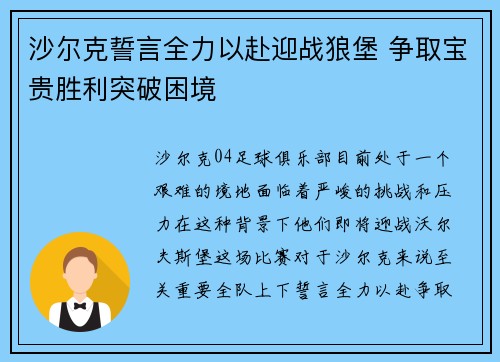 沙尔克誓言全力以赴迎战狼堡 争取宝贵胜利突破困境

沙尔克04足球俱乐部目前处于一个艰难的境地面临着严峻的挑战和压力在这种背景下他们即将迎战沃尔夫斯堡这场比赛对于沙尔克来说至关重要全队上下誓言全力以赴争取